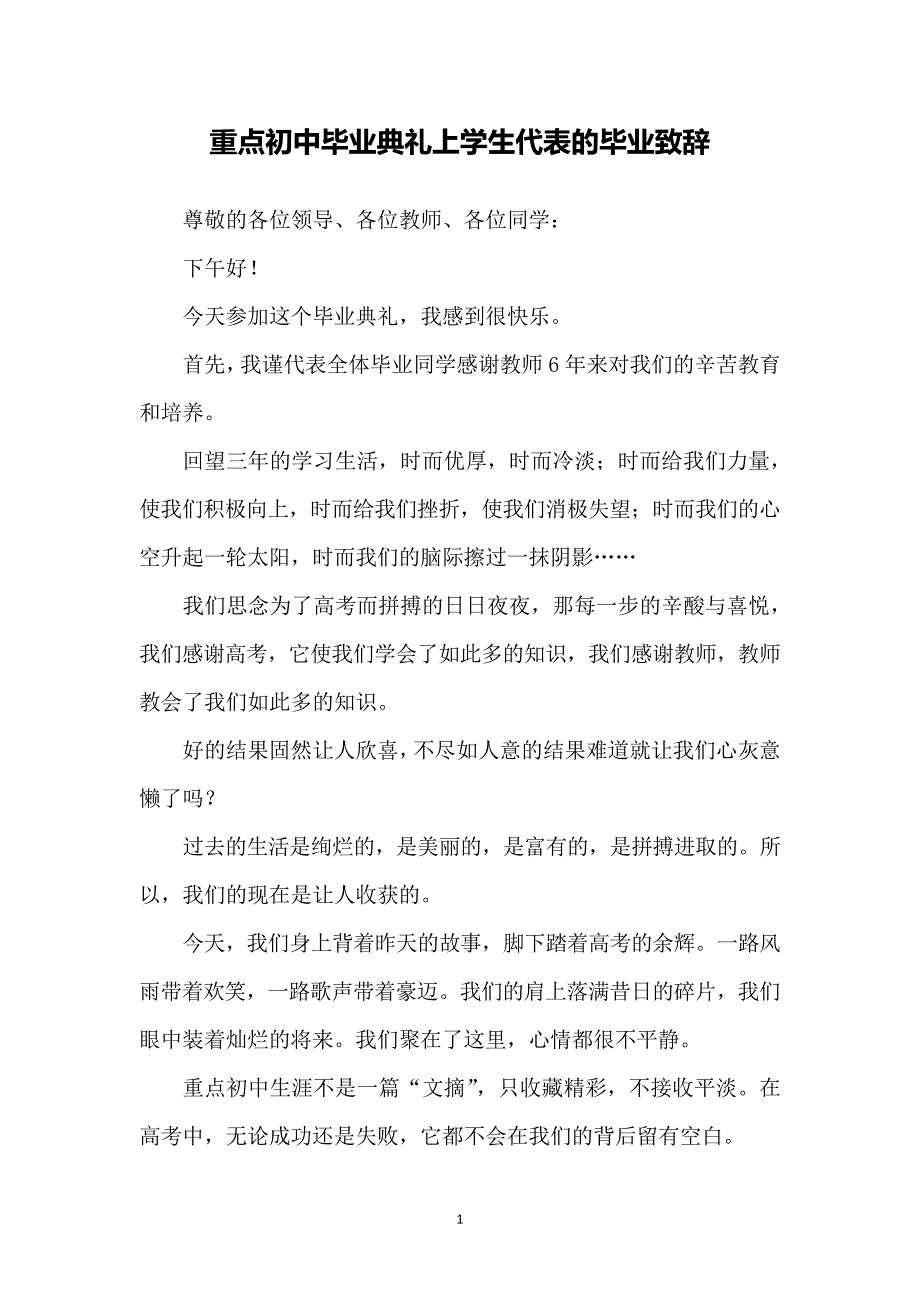 重点初中毕业典礼上学生代表的毕业致辞

尊敬的各位领导、各位教师、各位同学：

下午好！

今天参加这个毕业典礼，我感到很快乐。

首先，我谨代表全体毕业同学感谢教师 6 年来对我们的辛苦教育和培养。

回望三年的学习生活，时而优厚，时而冷淡；时而给我们力量，使我们积极向上，时而给我们挫折，使我们消极失望；时而我们的心空升起一轮太阳，时而我们的脑际擦过一抹阴影……

我们思念为了高考而拼搏的日日夜夜，那每一步的辛酸与喜悦，我们感谢高考，它使我们学会了如此多的知识，我们感谢教师，教师教会了我们如此多的知识。

好的结果固然让人欣喜，不尽如人意的结果难道就让我们心灰意懒了吗？

过去的生活是绚烂的，是美丽的，是富有的，是拼搏进取的。所以，我们的现在是让人收获的。

今天，我们身上背着昨天的故事，脚下踏着高考的余辉。一路风雨带着欢笑，一路歌声带着豪迈。我们的肩上落满昔日的碎片，我们眼中装着灿烂的将来。我们聚在了这里，心情都很不平静。

重点初中生涯不是一篇“文摘”，只收藏精彩，不接收平淡。在高考中，无论成功还是失败，它都不会在我们的背后留有空白。

1